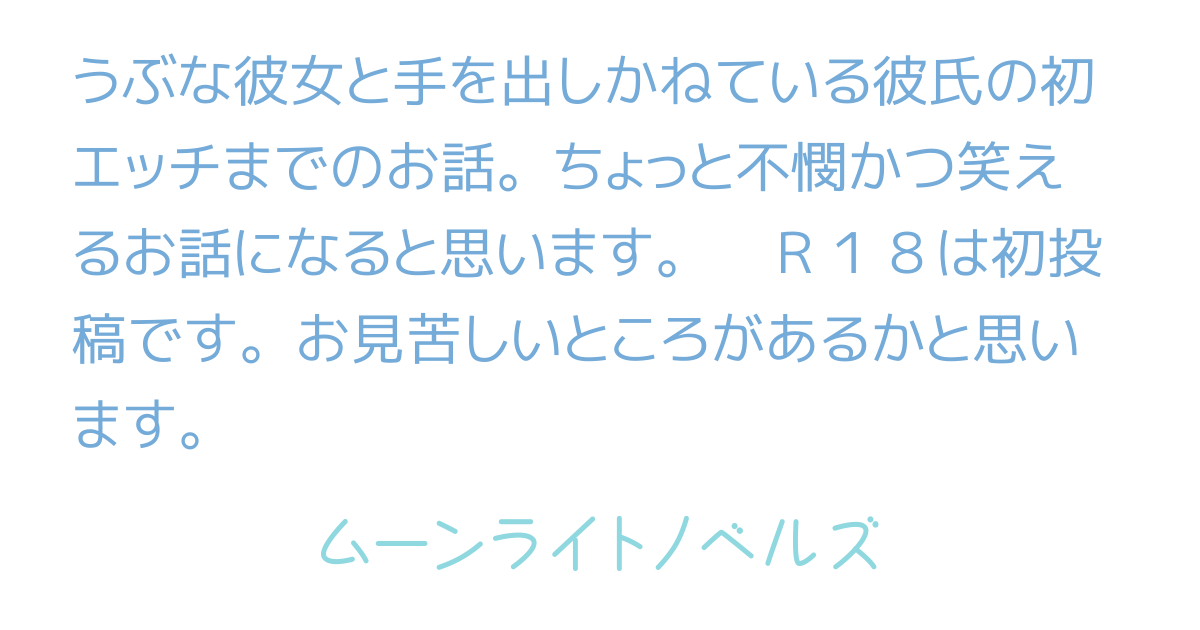 うぶな彼女と手を出しかねている彼氏の初エッチまでのお話。ちょっと不憫かつ笑えるお話になると思います。　Ｒ１８は初投稿です。お見苦しいところがあるかと思います。

ムーンライトノベルズ